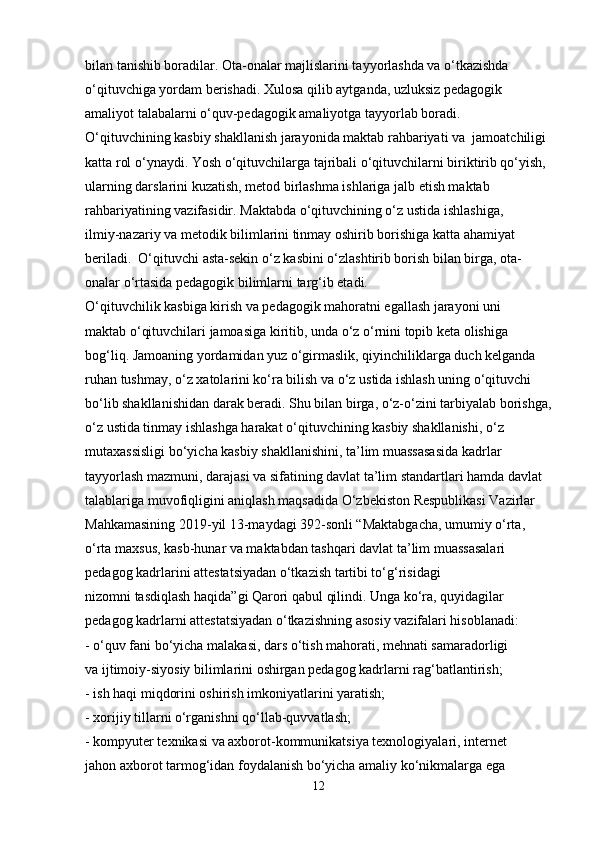 bilan tanishib boradilar. Ota-onalar majlislarini tayyorlashda va o‘tkazishda o‘qituvchiga yordam berishadi. Xulosa qilib aytganda, uzluksiz pedagogik amaliyot talabalarni o‘quv-pedagogik amaliyotga tayyorlab boradi.
O‘qituvchining kasbiy shakllanish jarayonida maktab rahbariyati va  jamoatchiligi katta rol o‘ynaydi. Yosh o‘qituvchilarga tajribali o‘qituvchilarni biriktirib qo‘yish, ularning darslarini kuzatish, metod birlashma ishlariga jalb etish maktab rahbariyatining vazifasidir. Maktabda o‘qituvchining o‘z ustida ishlashiga, ilmiy-nazariy va metodik bilimlarini tinmay oshirib borishiga katta ahamiyat beriladi.  O‘qituvchi asta-sekin o‘z kasbini o‘zlashtirib borish bilan birga, ota-onalar o‘rtasida pedagogik bilimlarni targ‘ib etadi.
O‘qituvchilik kasbiga kirish va pedagogik mahoratni egallash jarayoni uni maktab o‘qituvchilari jamoasiga kiritib, unda o‘z o‘rnini topib keta olishiga bog‘liq. Jamoaning yordamidan yuz o‘girmaslik, qiyinchiliklarga duch kelganda ruhan tushmay, o‘z xatolarini ko‘ra bilish va o‘z ustida ishlash uning o‘qituvchi bo‘lib shakllanishidan darak beradi. Shu bilan birga, o‘z-o‘zini tarbiyalab borishga, o‘z ustida tinmay ishlashga harakat o‘qituvchining kasbiy shakllanishi, o‘z mutaxassisligi bo‘yicha kasbiy shakllanishini, ta’lim muassasasida kadrlar tayyorlash mazmuni, darajasi va sifatining davlat ta’lim standartlari hamda davlat talablariga muvofiqligini aniqlash maqsadida O‘zbekiston Respublikasi Vazirlar Mahkamasining 2019-yil 13-maydagi 392-sonli “Maktabgacha, umumiy o‘rta, o‘rta maxsus, kasb-hunar va maktabdan tashqari davlat ta’lim muassasalari pedagog kadrlarini attestatsiyadan o‘tkazish tartibi to‘g‘risidagi nizomni tasdiqlash haqida”gi Qarori qabul qilindi. Unga ko‘ra, quyidagilar pedagog kadrlarni attestatsiyadan o‘tkazishning asosiy vazifalari hisoblanadi:
- o‘quv fani bo‘yicha malakasi, dars o‘tish mahorati, mehnati samaradorligi va ijtimoiy-siyosiy bilimlarini oshirgan pedagog kadrlarni rag‘batlantirish;
- ish haqi miqdorini oshirish imkoniyatlarini yaratish;
- xorijiy tillarni o‘rganishni qo‘llab-quvvatlash;
- kompyuter texnikasi va axborot-kommunikatsiya texnologiyalari, internet jahon axborot tarmog‘idan foydalanish bo‘yicha amaliy ko‘nikmalarga ega
12